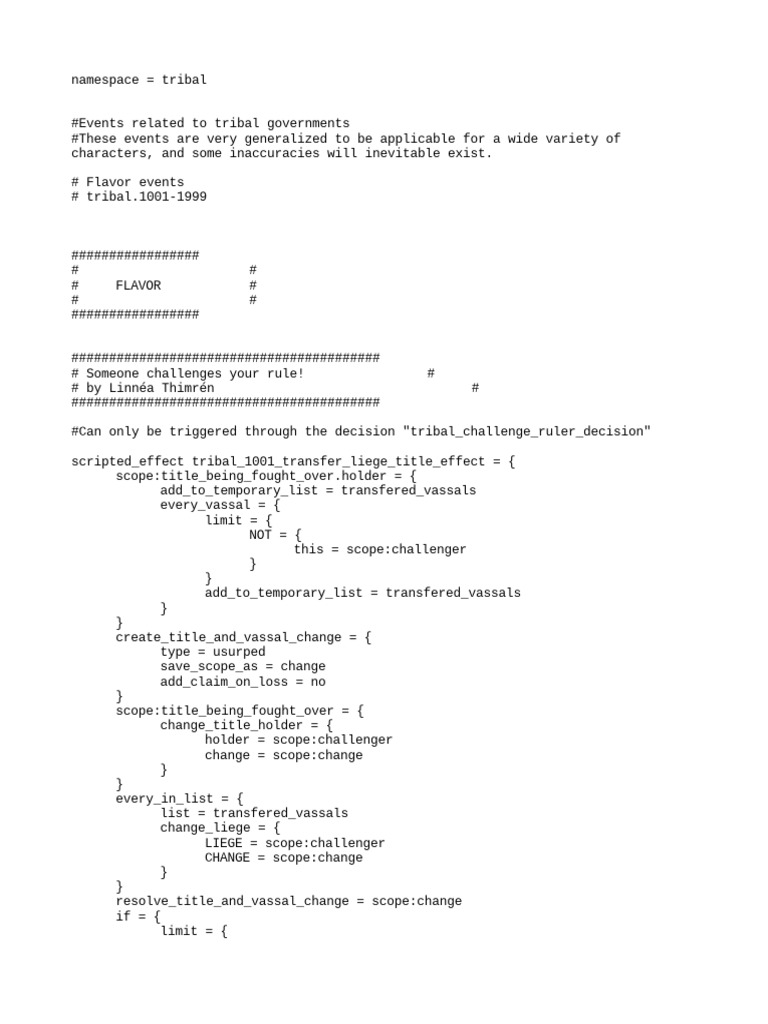 namespace = tribal

#Events related to tribal governments
#These events are very generalized to be applicable for a wide variety of characters, and some inaccuracies will inevitable exist.

# Flavor events
# tribal.1001-1999

#################
#                       #
#     FLAVOR            #
#                       #
#################

#########################################
# Someone challenges your rule!                #
# by Linnéa Thimrén                                  #
#########################################

#Can only be triggered through the decision "tribal_challenge_ruler_decision"

scripted_effect tribal_1001_transfer_liege_title_effect = {
      scope:title_being_fought_over.holder = {
            add_to_temporary_list = transfered_vassals
            every_vassal = {
                  limit = {
                        NOT = {
                              this = scope:challenger
                        }
                  }
                  add_to_temporary_list = transfered_vassals
            }
      }
      create_title_and_vassal_change = {
            type = usurped
            save_scope_as = change
            add_claim_on_loss = no
      }
      scope:title_being_fought_over = {
            change_title_holder = {
                  holder = scope:challenger
                  change = scope:change
            }
      }
      every_in_list = {
            list = transfered_vassals
            change_liege = {
                  LIEGE = scope:challenger
                  CHANGE = scope:change
            }
      }
      resolve_title_and_vassal_change = scope:change
      if = {
            limit = {